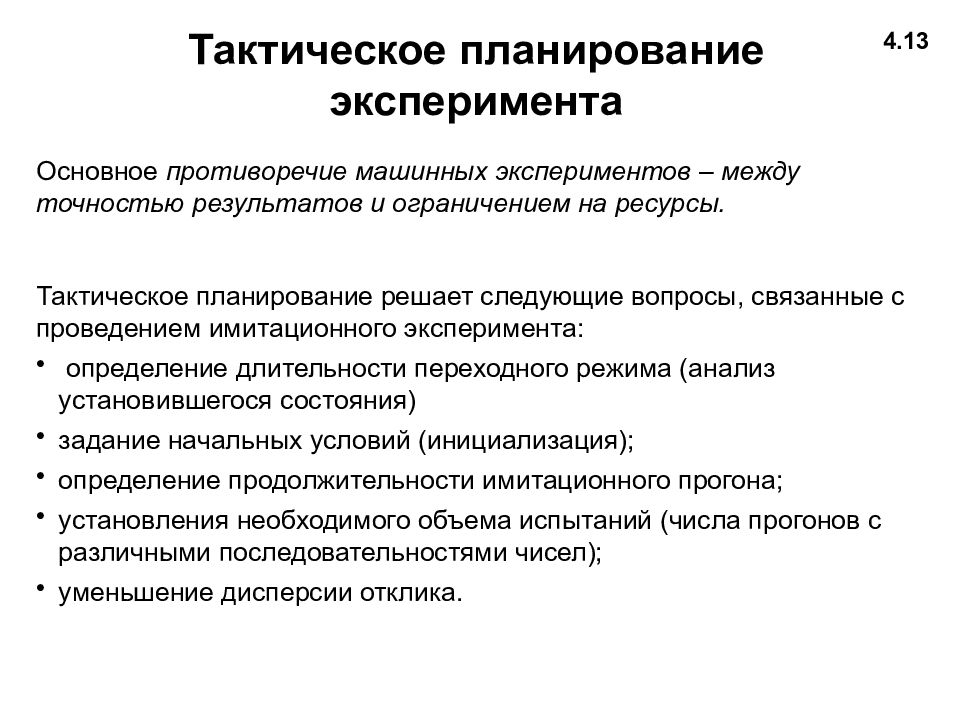 Тактическое планирование эксперимента

4.13

Основное противоречие машинных экспериментов – между точностью результатов и ограничением на ресурсы.

Тактическое планирование решает следующие вопросы, связанные с проведением имитационного эксперимента:

• определение длительности переходного режима (анализ установившегося состояния)
• задание начальных условий (инициализация);
• определение продолжительности имитационного прогона;
• установления необходимого объема испытаний (числа прогонов с различными последовательностями чисел);
• уменьшение дисперсии отклика.